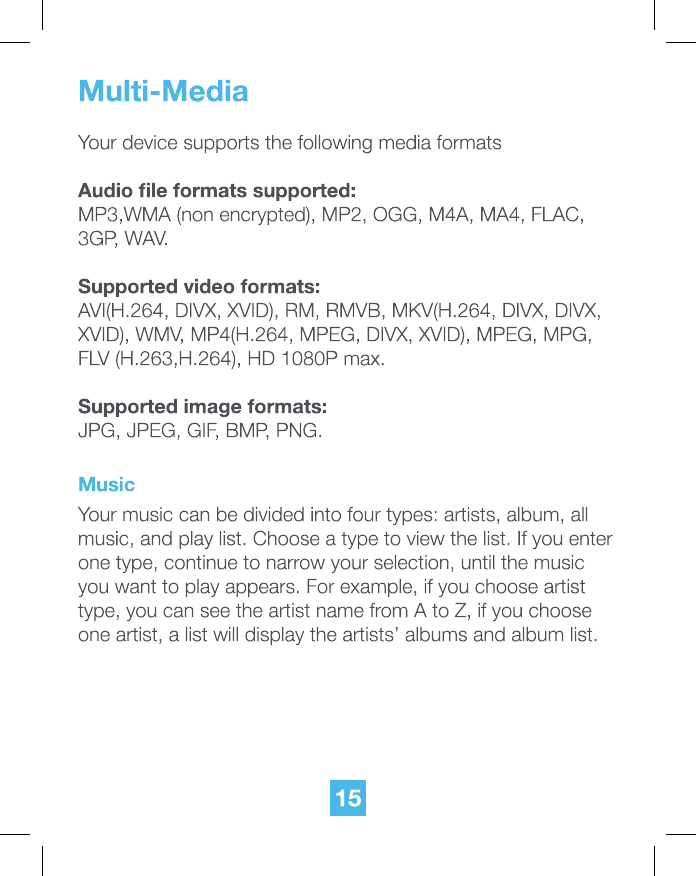 Multi-Media

Your device supports the following media formats

Audio file formats supported:
MP3,WMA (non encrypted), MP2, OGG, M4A, MA4, FLAC, 3GP, WAV.

Supported video formats:
AVI(H.264, DIVX, XVID), RM, RMVB, MKV(H.264, DIVX, DIVX, XVID), WMV, MP4(H.264, MPEG, DIVX, XVID), MPEG, MPG, FLV (H.263,H.264), HD 1080P max.

Supported image formats:
JPG, JPEG, GIF, BMP, PNG.

Music

Your music can be divided into four types: artists, album, all music, and play list. Choose a type to view the list. If you enter one type, continue to narrow your selection, until the music you want to play appears. For example, if you choose artist type, you can see the artist name from A to Z, if you choose one artist, a list will display the artists' albums and album list.

15